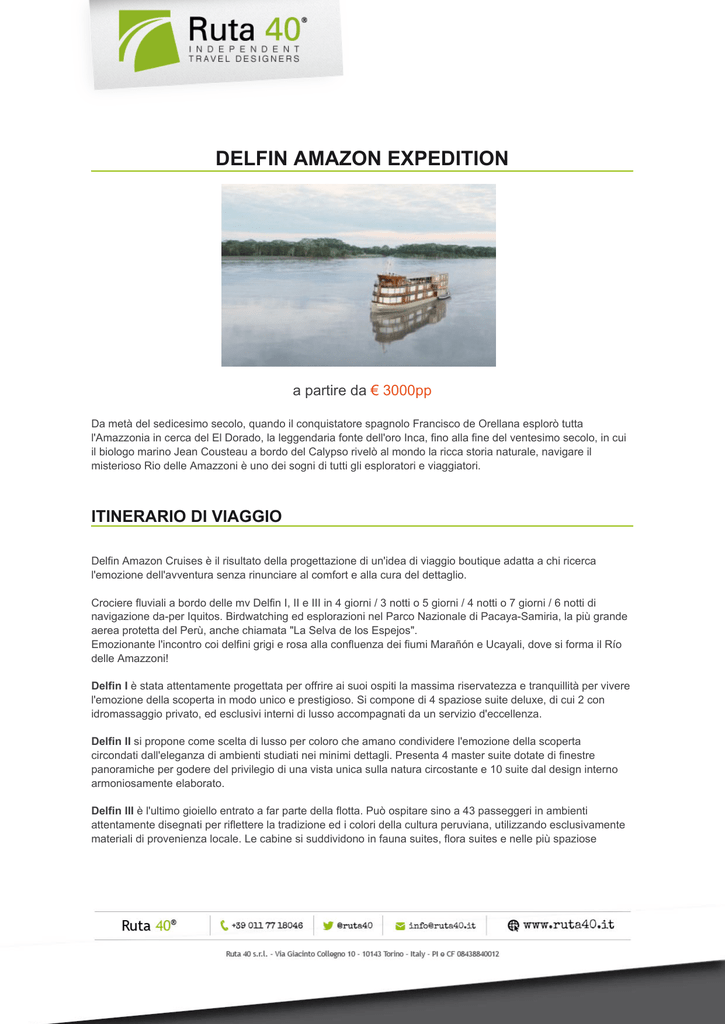 Ruta 40®
INDEPENDENT
TRAVEL DESIGNERS

DELFIN AMAZON EXPEDITION

a partire da € 3000pp

Da metà del sedicesimo secolo, quando il conquistatore spagnolo Francisco de Orellana esplorò tutta l'Amazzonia in cerca del El Dorado, la leggendaria fonte dell'oro Inca, fino alla fine del ventesimo secolo, in cui il biologo marino Jean Cousteau a bordo del Calypso rivelò al mondo la ricca storia naturale, navigare il misterioso Rio delle Amazzoni è uno dei sogni di tutti gli esploratori e viaggiatori.

ITINERARIO DI VIAGGIO

Delfin Amazon Cruises è il risultato della progettazione di un'idea di viaggio boutique adatta a chi ricerca l'emozione dell'avventura senza rinunciare al comfort e alla cura del dettaglio.

Crociere fluviali a bordo delle mv Delfin I, II e III in 4 giorni / 3 notti o 5 giorni / 4 notti o 7 giorni / 6 notti di navigazione da-per Iquitos. Birdwatching ed esplorazioni nel Parco Nazionale di Pacaya-Samiria, la più grande aerea protetta del Perù, anche chiamata "La Selva de los Espejos".
Emozionante l'incontro coi delfini grigi e rosa alla confluenza dei fiumi Marañón e Ucayali, dove si forma il Río delle Amazzoni!

Delfin I è stata attentamente progettata per offrire ai suoi ospiti la massima riservatezza e tranquillità per vivere l'emozione della scoperta in modo unico e prestigioso. Si compone di 4 spaziose suite deluxe, di cui 2 con idromassaggio privato, ed esclusivi interni di lusso accompagnati da un servizio d'eccellenza.

Delfin II si propone come scelta di lusso per coloro che amano condividere l'emozione della scoperta circondati dall'eleganza di ambienti studiati nei minimi dettagli. Presenta 4 master suite dotate di finestre panoramiche per godere del privilegio di una vista unica sulla natura circostante e 10 suite dal design interno armoniosamente elaborato.

Delfin III è l'ultimo gioiello entrato a far parte della flotta. Può ospitare sino a 43 passeggeri in ambienti attentamente disegnati per riflettere la tradizione ed i colori della cultura peruviana, utilizzando esclusivamente materiali di provenienza locale. Le cabine si suddividono in fauna suites, flora suites e nelle più spaziose

Ruta 40®   +39 011 77 18046   @ruta40   info@ruta40.it   www.ruta40.it

Ruta 40 s.r.l. - Via Giacinto Collegno 10 - 10143 Torino - Italy - PI e CF 08438840012